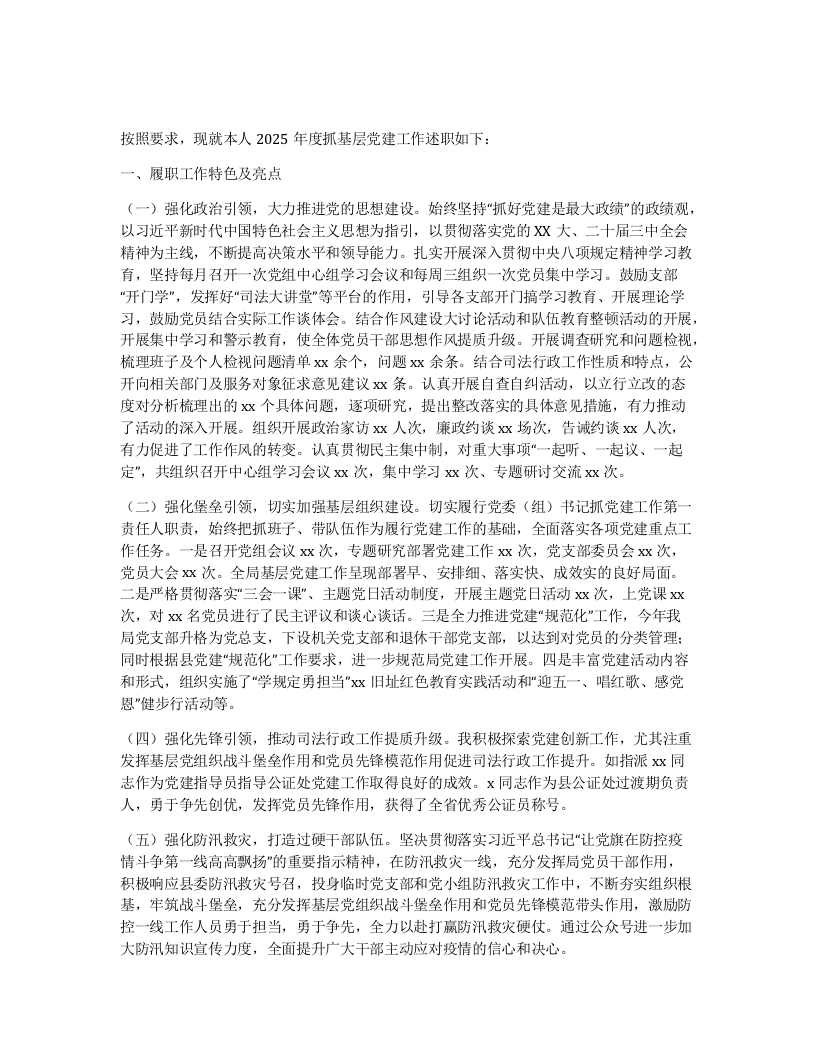 按照要求，现就本人 2025 年度抓基层党建工作述职如下：

一、履职工作特色及亮点

（一）强化政治引领，大力推进党的思想建设。始终坚持“抓好党建是最大政绩”的政绩观，以习近平新时代中国特色社会主义思想为指引，以贯彻落实党的 XX 大、二十届三中全会精神为主线，不断提高决策水平和领导能力。扎实开展深入贯彻中央八项规定精神学习教育，坚持每月召开一次党组中心组学习会议和每周三组织一次党员集中学习。鼓励支部“开门学”，发挥好“司法大讲堂”等平台的作用，引导各支部开门搞学习教育、开展理论学习，鼓励党员结合实际工作谈体会。结合作风建设大讨论活动和队伍教育整顿活动的开展，开展集中学习和警示教育，使全体党员干部思想作风提质升级。开展调查研究和问题检视，梳理班子及个人检视问题清单 xx 余个，问题 xx 余条。结合司法行政工作性质和特点，公开向相关部门及服务对象征求意见建议 xx 条。认真开展自查自纠活动，以立行立改的态度对分析梳理出的 xx 个具体问题，逐项研究，提出整改落实的具体意见措施，有力推动了活动的深入开展。组织开展政治家访 xx 人次，廉政约谈 xx 场次，告诫约谈 xx 人次，有力促进了工作作风的转变。认真贯彻民主集中制，对重大事项“一起听、一起议、一起定”，共组织召开中心组学习会议 xx 次，集中学习 xx 次、专题研讨交流 xx 次。

（二）强化堡垒引领，切实加强基层组织建设。切实履行党委（组）书记抓党建工作第一责任人职责，始终把抓班子、带队伍作为履行党建工作的基础，全面落实各项党建重点工作任务。一是召开党组会议 xx 次，专题研究部署党建工作 xx 次，党支部委员会 xx 次，党员大会 xx 次。全局基层党建工作呈现部署早、安排细、落实快、成效实的良好局面。二是严格贯彻落实“三会一课”、主题党日活动制度，开展主题党日活动 xx 次，上党课 xx 次，对 xx 名党员进行了民主评议和谈心谈话。三是全力推进党建“规范化”工作，今年我局党支部升格为党总支，下设机关党支部和退休干部党支部，以达到对党员的分类管理；同时根据县党建“规范化”工作要求，进一步规范局党建工作开展。四是丰富党建活动内容和形式，组织实施了“学规定勇担当”xx 旧址红色教育实践活动和“迎五一、唱红歌、感党恩”健步行活动等。

（四）强化先锋引领，推动司法行政工作提质升级。我积极探索党建创新工作，尤其注重发挥基层党组织战斗堡垒作用和党员先锋模范作用促进司法行政工作提升。如指派 xx 同志作为党建指导员指导公证处党建工作取得良好的成效。x 同志作为县公证处过渡期负责人，勇于争先创优，发挥党员先锋作用，获得了全省优秀公证员称号。

（五）强化防汛救灾，打造过硬干部队伍。坚决贯彻落实习近平总书记“让党旗在防控疫情斗争第一线高高飘扬”的重要指示精神，在防汛救灾一线，充分发挥局党员干部作用，积极响应县委防汛救灾号召，投身临时党支部和党小组防汛救灾工作中，不断夯实组织根基，牢筑战斗堡垒，充分发挥基层党组织战斗堡垒作用和党员先锋模范带头作用，激励防控一线工作人员勇于担当，勇于争先，全力以赴打赢防汛救灾硬仗。通过公众号进一步加大防汛知识宣传力度，全面提升广大干部主动应对疫情的信心和决心。